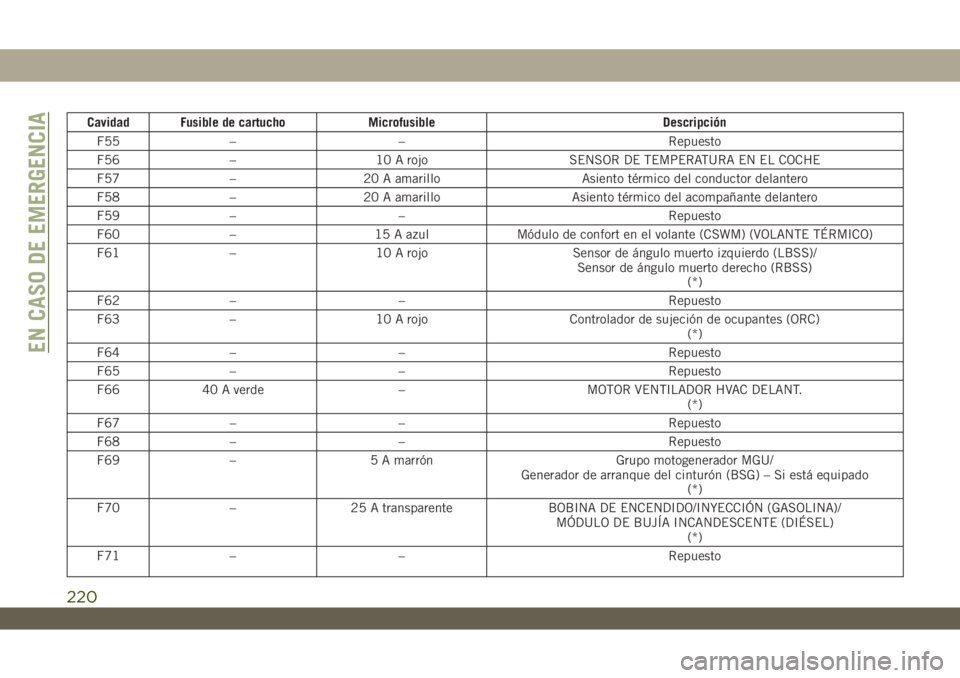 EN CASO DE EMERGENCIA

| Cavidad | Fusible de cartucho | Microfusible | Descripción |
|---|---|---|---|
| F55 | – | – | Repuesto |
| F56 | – | 10 A rojo | SENSOR DE TEMPERATURA EN EL COCHE |
| F57 | – | 20 A amarillo | Asiento térmico del conductor delantero |
| F58 | – | 20 A amarillo | Asiento térmico del acompañante delantero |
| F59 | – | – | Repuesto |
| F60 | – | 15 A azul | Módulo de confort en el volante (CSWM) (VOLANTE TÉRMICO) |
| F61 | – | 10 A rojo | Sensor de ángulo muerto izquierdo (LBSS)/ Sensor de ángulo muerto derecho (RBSS) (*) |
| F62 | – | – | Repuesto |
| F63 | – | 10 A rojo | Controlador de sujeción de ocupantes (ORC) (*) |
| F64 | – | – | Repuesto |
| F65 | – | – | Repuesto |
| F66 | 40 A verde | – | MOTOR VENTILADOR HVAC DELANT. (*) |
| F67 | – | – | Repuesto |
| F68 | – | – | Repuesto |
| F69 | – | 5 A marrón | Grupo motogenerador MGU/ Generador de arranque del cinturón (BSG) – Si está equipado (*) |
| F70 | – | 25 A transparente | BOBINA DE ENCENDIDO/INYECCIÓN (GASOLINA)/ MÓDULO DE BUJÍA INCANDESCENTE (DIÉSEL) (*) |
| F71 | – | – | Repuesto |

220

carmanualsonline.info